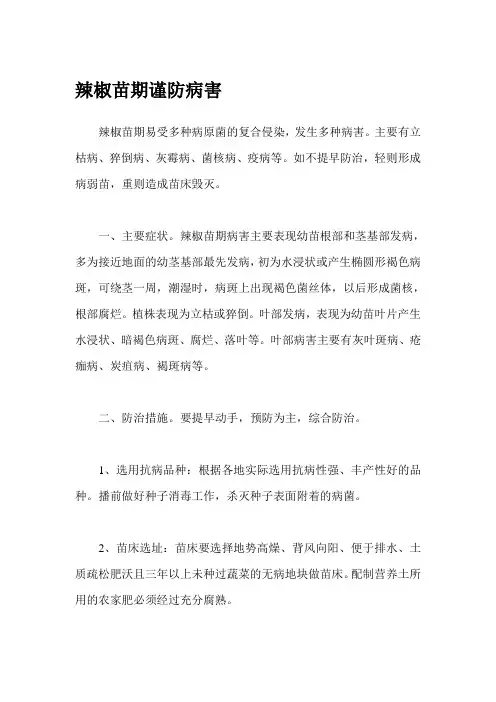 辣椒苗期谨防病害

辣椒苗期易受多种病原菌的复合侵染，发生多种病害。主要有立枯病、猝倒病、灰霉病、菌核病、疫病等。如不提早防治，轻则形成病弱苗，重则造成苗床毁灭。

一、主要症状。辣椒苗期病害主要表现幼苗根部和茎基部发病，多为接近地面的幼茎基部最先发病，初为水浸状或产生椭圆形褐色病斑，可绕茎一周，潮湿时，病斑上出现褐色菌丝体，以后形成菌核，根部腐烂。植株表现为立枯或猝倒。叶部发病，表现为幼苗叶片产生水浸状、暗褐色病斑、腐烂、落叶等。叶部病害主要有灰叶斑病、疮痂病、炭疽病、褐斑病等。

二、防治措施。要提早动手，预防为主，综合防治。

1、选用抗病品种：根据各地实际选用抗病性强、丰产性好的品种。播前做好种子消毒工作，杀灭种子表面附着的病菌。

2、苗床选址：苗床要选择地势高燥、背风向阳、便于排水、土质疏松肥沃且三年以上未种过蔬菜的无病地块做苗床。配制营养土所用的农家肥必须经过充分腐熟。